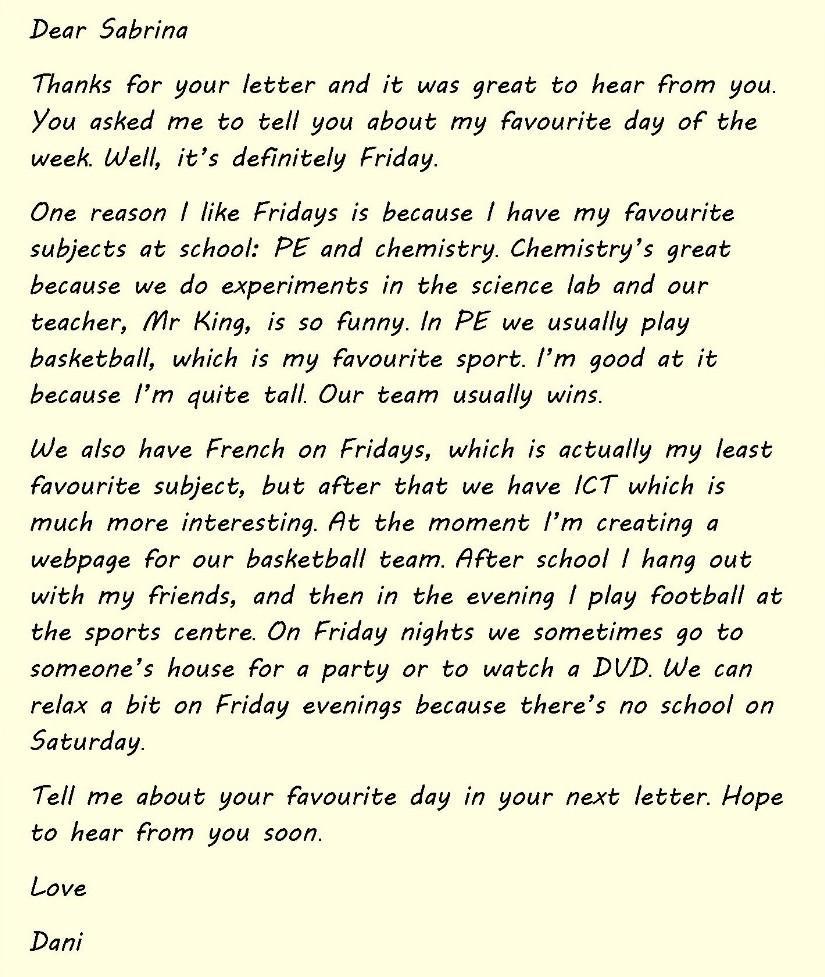 Dear Sabrina

Thanks for your letter and it was great to hear from you. You asked me to tell you about my favourite day of the week. Well, it's definitely Friday.

One reason I like Fridays is because I have my favourite subjects at school: PE and chemistry. Chemistry's great because we do experiments in the science lab and our teacher, Mr King, is so funny. In PE we usually play basketball, which is my favourite sport. I'm good at it because I'm quite tall. Our team usually wins.

We also have French on Fridays, which is actually my least favourite subject, but after that we have ICT which is much more interesting. At the moment I'm creating a webpage for our basketball team. After school I hang out with my friends, and then in the evening I play football at the sports centre. On Friday nights we sometimes go to someone's house for a party or to watch a DVD. We can relax a bit on Friday evenings because there's no school on Saturday.

Tell me about your favourite day in your next letter. Hope to hear from you soon.

Love

Dani